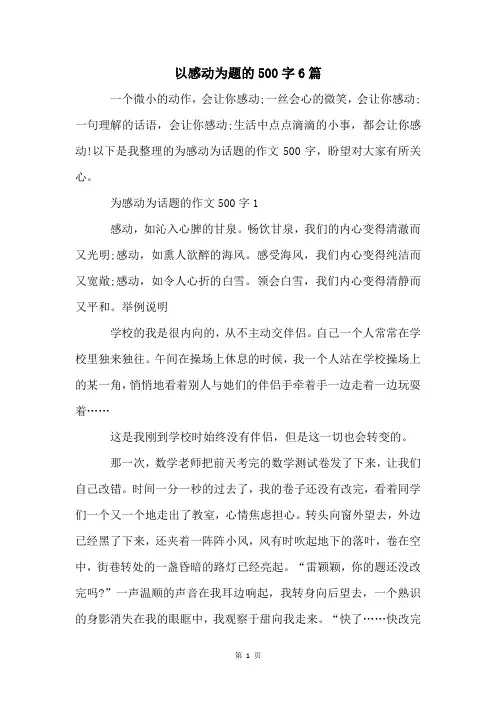 以感动为题的500字6篇

一个微小的动作，会让你感动;一丝会心的微笑，会让你感动;一句理解的话语，会让你感动;生活中点点滴滴的小事，都会让你感动!以下是我整理的为感动为话题的作文500字，盼望对大家有所关心。

为感动为话题的作文500字1

感动，如沁入心脾的甘泉。畅饮甘泉，我们的内心变得清澈而又光明;感动，如熏人欲醉的海风。感受海风，我们内心变得纯洁而又宽敞;感动，如令人心折的白雪。领会白雪，我们内心变得清静而又平和。举例说明

学校的我是很内向的，从不主动交伴侣。自己一个人常常在学校里独来独往。午间在操场上休息的时候，我一个人站在学校操场上的某一角，悄悄地看着别人与她们的伴侣手牵着手一边走着一边玩耍着……

这是我刚到学校时始终没有伴侣，但是这一切也会转变的。

那一次，数学老师把前天考完的数学测试卷发了下来，让我们自己改错。时间一分一秒的过去了，我的卷子还没有改完，看着同学们一个又一个地走出了教室，心情焦虑担心。转头向窗外望去，外边已经黑了下来，还夹着一阵阵小风，风有时吹起地下的落叶，卷在空中，街巷转处的一盏昏暗的路灯已经亮起。“雷颖颖，你的题还没改完吗?”一声温顺的声音在我耳边响起，我转身向后望去，一个熟识的身影消失在我的眼眶中，我观察于甜向我走来。“快了……快改完

第 1 页